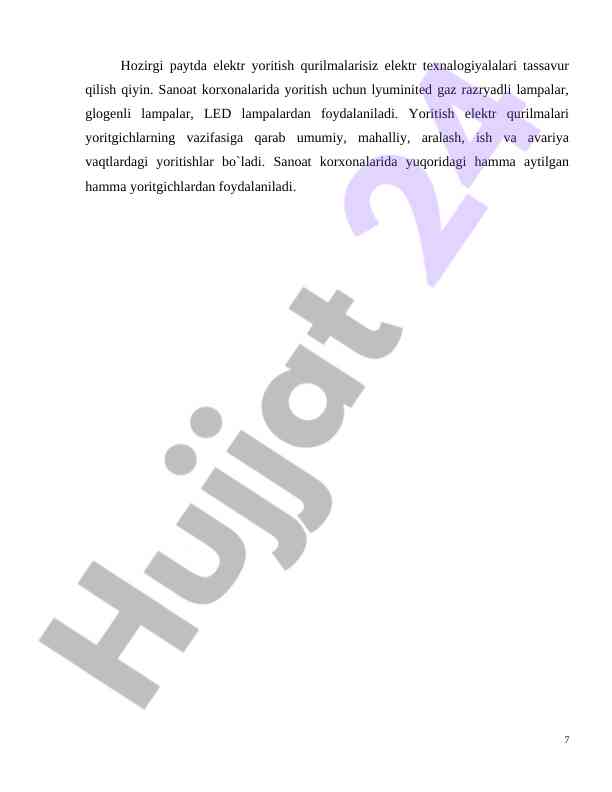 Hozirgi paytda elektr yoritish qurilmalarisiz elektr texnalogiyalalari tassavur qilish qiyin. Sanoat korxonalarida yoritish uchun lyuminited gaz razryadli lampalar, glogenli lampalar, LED lampalardan foydalaniladi. Yoritish elektr qurilmalari yoritgichlarning vazifasiga qarab umumiy, mahalliy, aralash, ish va avariya vaqtlardagi yoritishlar bo`ladi. Sanoat korxonalarida yuqoridagi hamma aytilgan hamma yoritgichlardan foydalaniladi.

Hujjat 24

7